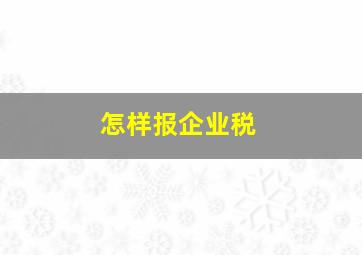 怎样报企业税